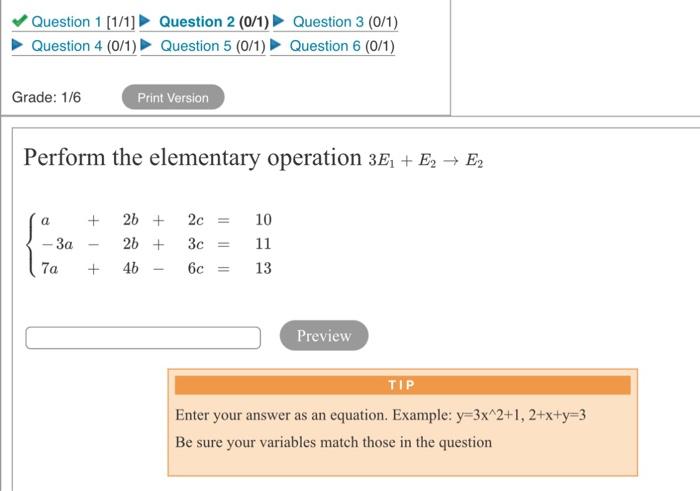 Question 1 [1/1] Question 2 (0/1) Question 3 (0/1)
Question 4 (0/1) Question 5 (0/1) Question 6 (0/1)

Grade: 1/6

Print Version

Perform the elementary operation $3E_1 + E_2 \rightarrow E_2$

$\begin{cases} a + 2b + 2c = 10 \\ -3a - 2b + 3c = 11 \\ 7a + 4b - 6c = 13 \end{cases}$

Preview

TIP

Enter your answer as an equation. Example: y=3x^2+1, 2+x+y=3

Be sure your variables match those in the question